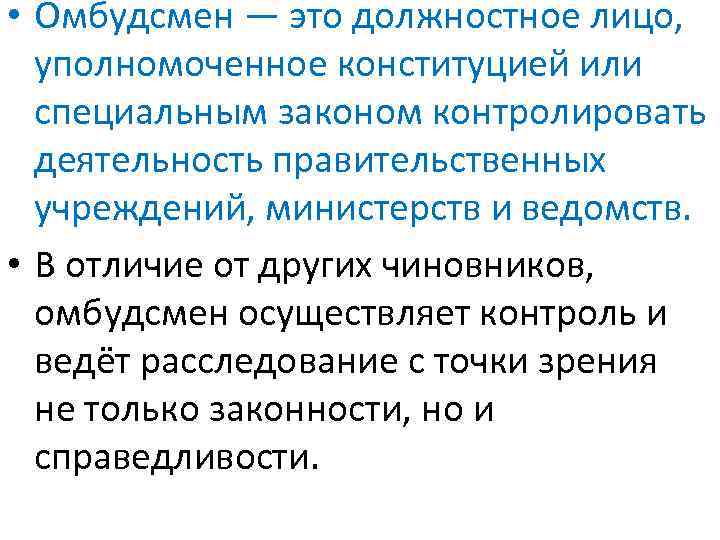 • Омбудсмен — это должностное лицо, уполномоченное конституцией или специальным законом контролировать деятельность правительственных учреждений, министерств и ведомств.

• В отличие от других чиновников, омбудсмен осуществляет контроль и ведёт расследование с точки зрения не только законности, но и справедливости.